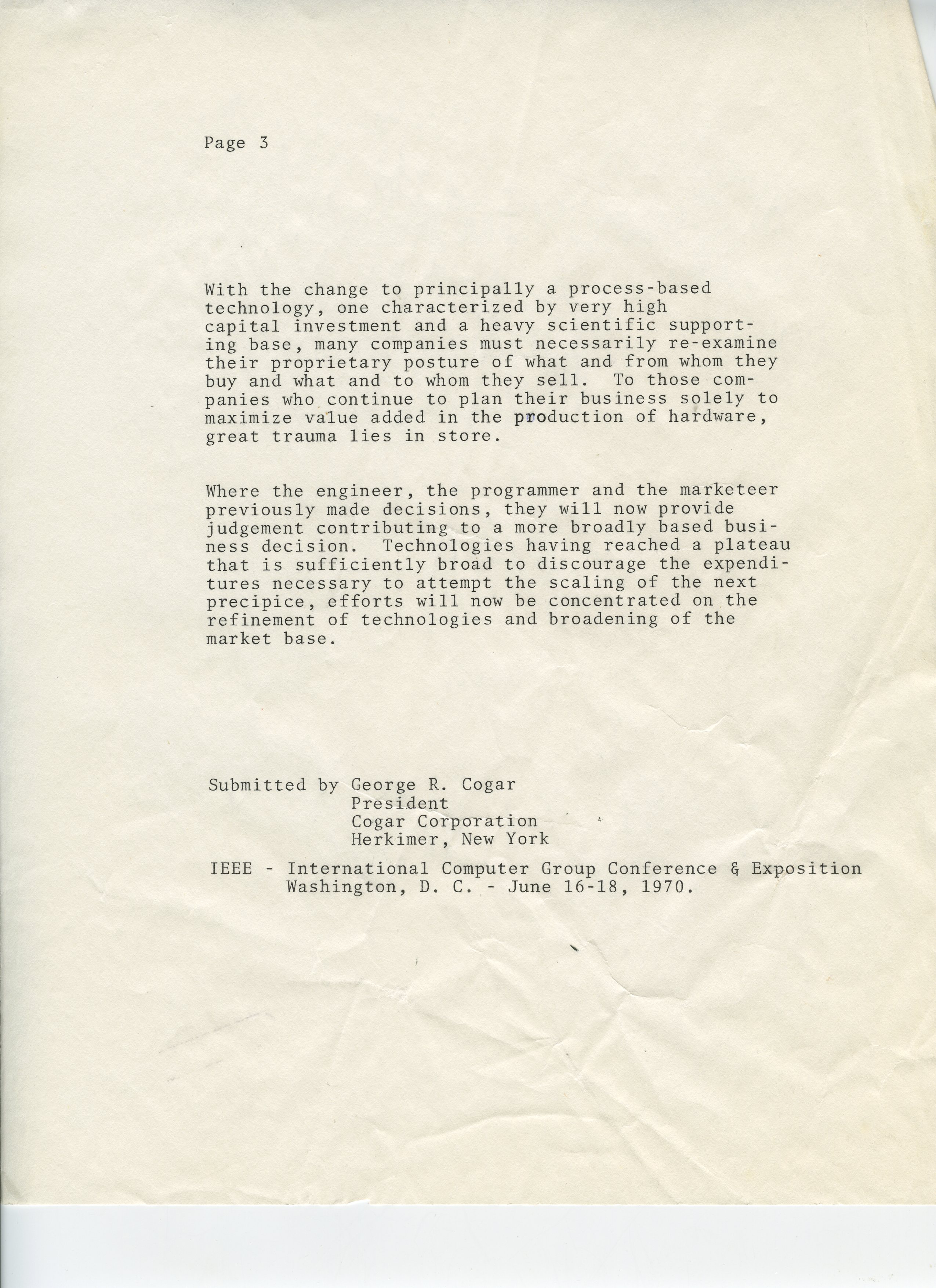 Page 3

With the change to principally a process-based technology, one characterized by very high capital investment and a heavy scientific supporting base, many companies must necessarily re-examine their proprietary posture of what and from whom they buy and what and to whom they sell. To those companies who continue to plan their business solely to maximize value added in the production of hardware, great trauma lies in store.

Where the engineer, the programmer and the marketeer previously made decisions, they will now provide judgement contributing to a more broadly based business decision. Technologies having reached a plateau that is sufficiently broad to discourage the expenditures necessary to attempt the scaling of the next precipice, efforts will now be concentrated on the refinement of technologies and broadening of the market base.

Submitted by George R. Cogar
President
Cogar Corporation
Herkimer, New York

IEEE - International Computer Group Conference & Exposition
Washington, D. C. - June 16-18, 1970.